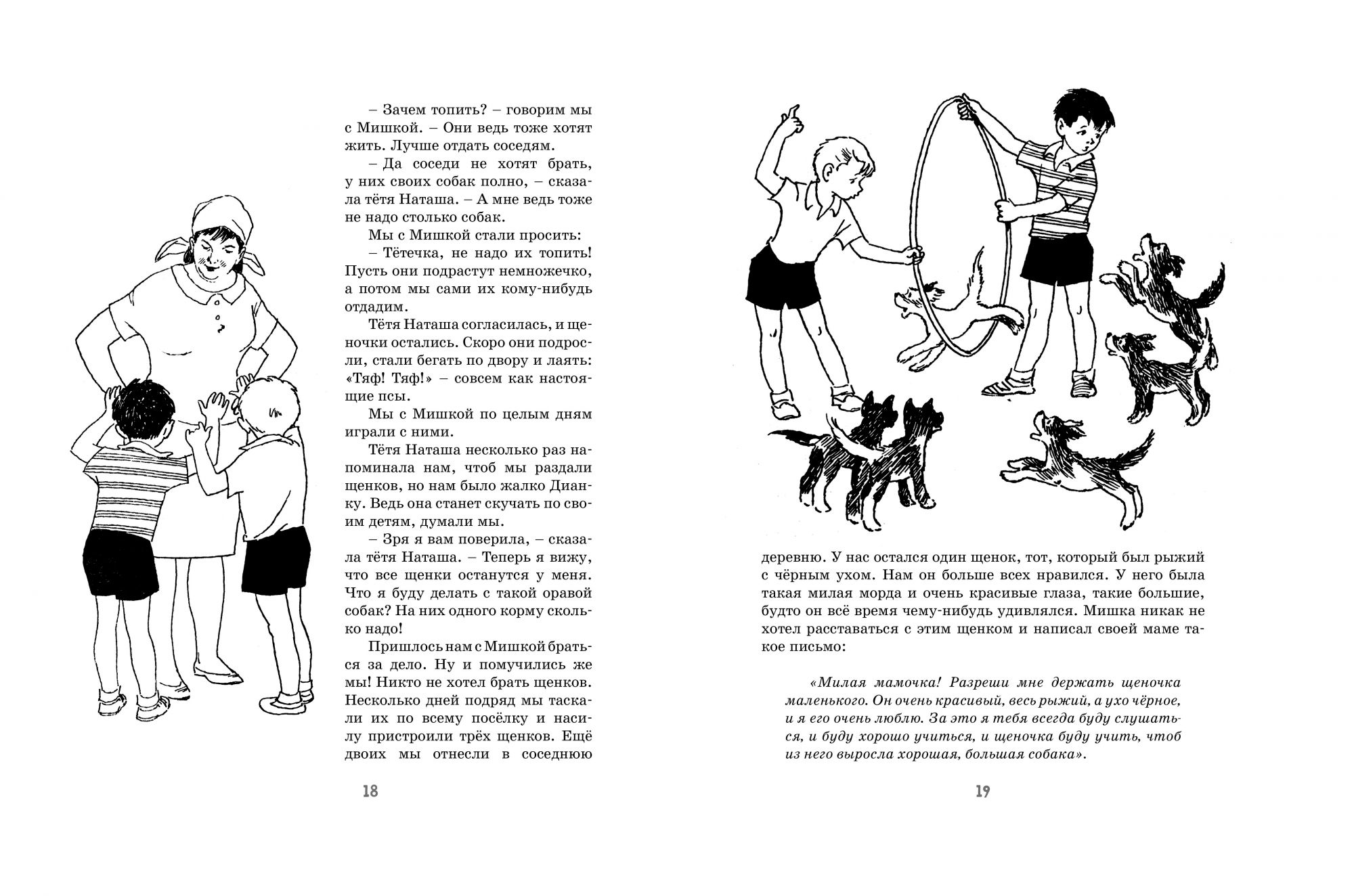 – Зачем топить? – говорим мы с Мишкой. – Они ведь тоже хотят жить. Лучше отдать соседям.

– Да соседи не хотят брать, у них своих собак полно, – сказала тётя Наташа. – А мне ведь тоже не надо столько собак.

Мы с Мишкой стали просить:

– Тётечка, не надо их топить! Пусть они подрастут немножечко, а потом мы сами их кому-нибудь отдадим.

Тётя Наташа согласилась, и щеночки остались. Скоро они подросли, стали бегать по двору и лаять: «Тяф! Тяф!» – совсем как настоящие псы.

Мы с Мишкой по целым дням играли с ними.

Тётя Наташа несколько раз напоминала нам, чтоб мы раздали щенков, но нам было жалко Дианку. Ведь она станет скучать по своим детям, думали мы.

– Зря я вам поверила, – сказала тётя Наташа. – Теперь я вижу, что все щенки останутся у меня. Что я буду делать с такой оравой собак? На них одного корму сколько надо!

Пришлось нам с Мишкой браться за дело. Ну и помучились же мы! Никто не хотел брать щенков. Несколько дней подряд мы таскали их по всему посёлку и насилу пристроили трёх щенков. Ещё двоих мы отнесли в соседнюю

18

деревню. У нас остался один щенок, тот, который был рыжий с чёрным ухом. Нам он больше всех нравился. У него была такая милая морда и очень красивые глаза, такие большие, будто он всё время чему-нибудь удивлялся. Мишка никак не хотел расставаться с этим щенком и написал своей маме такое письмо:

«Милая мамочка! Разреши мне держать щеночка маленького. Он очень красивый, весь рыжий, а ухо чёрное, и я его очень люблю. За это я тебя всегда буду слушаться, и буду хорошо учиться, и щеночка буду учить, чтоб из него выросла хорошая, большая собака».

19